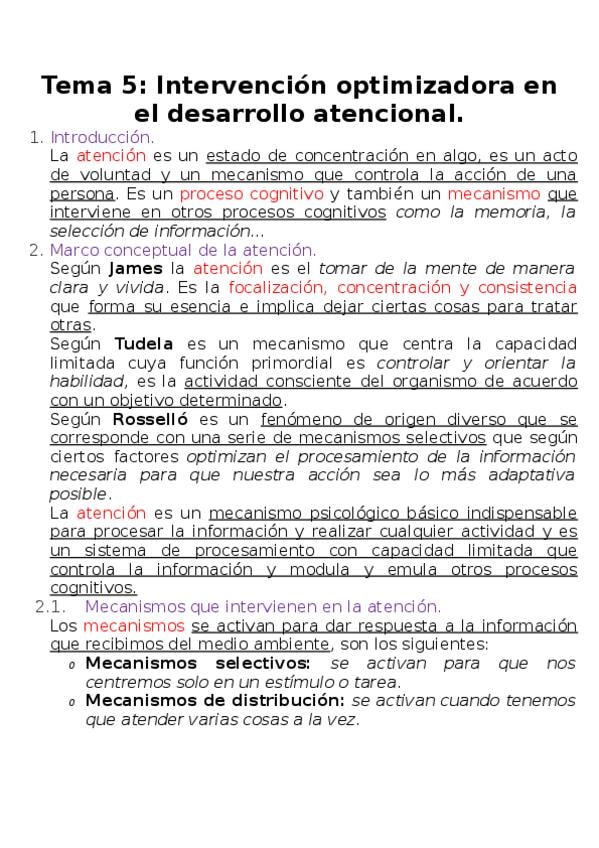 Tema 5: Intervención optimizadora en el desarrollo atencional.

1. Introducción.
La atención es un estado de concentración en algo, es un acto de voluntad y un mecanismo que controla la acción de una persona. Es un proceso cognitivo y también un mecanismo que interviene en otros procesos cognitivos como la memoria, la selección de información...

2. Marco conceptual de la atención.
Según James la atención es el tomar de la mente de manera clara y vivida. Es la focalización, concentración y consistencia que forma su esencia e implica dejar ciertas cosas para tratar otras.
Según Tudela es un mecanismo que centra la capacidad limitada cuya función primordial es controlar y orientar la habilidad, es la actividad consciente del organismo de acuerdo con un objetivo determinado.
Según Rosselló es un fenómeno de origen diverso que se corresponde con una serie de mecanismos selectivos que según ciertos factores optimizan el procesamiento de la información necesaria para que nuestra acción sea lo más adaptativa posible.
La atención es un mecanismo psicológico básico indispensable para procesar la información y realizar cualquier actividad y es un sistema de procesamiento con capacidad limitada que controla la información y modula y emula otros procesos cognitivos.

2.1. Mecanismos que intervienen en la atención.
Los mecanismos se activan para dar respuesta a la información que recibimos del medio ambiente, son los siguientes:
o Mecanismos selectivos: se activan para que nos centremos solo en un estímulo o tarea.
o Mecanismos de distribución: se activan cuando tenemos que atender varias cosas a la vez.